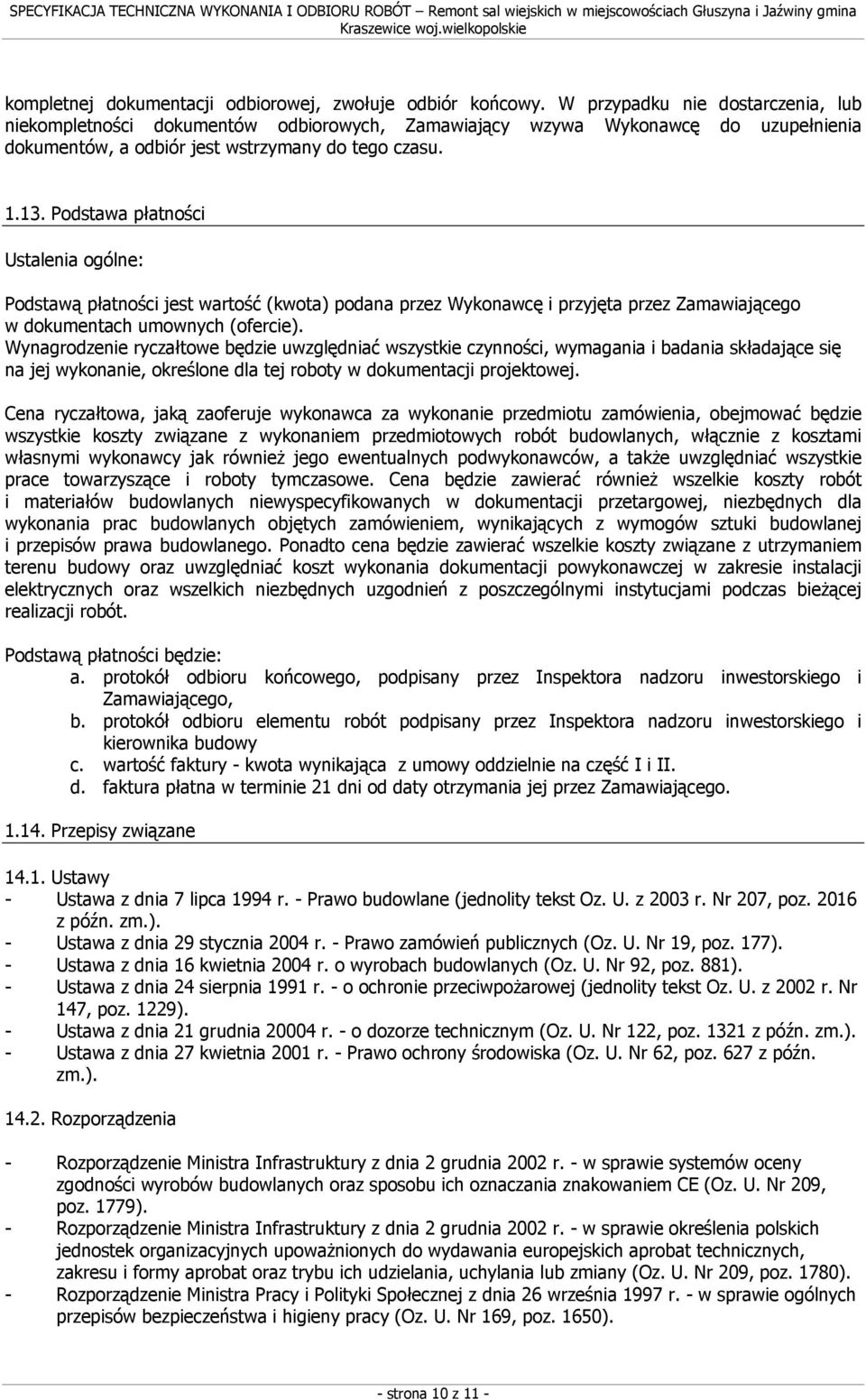 SPECYFIKACJA TECHNICZNA WYKONANIA I ODBIORU ROBÓT – Remont sal wiejskich w miejscowościach Głuszyna i Jaźwiny gmina Kraszewice woj.wielkopolskie

kompletnej dokumentacji odbiorowej, zwołuje odbiór końcowy. W przypadku nie dostarczenia, lub niekompletności dokumentów odbiorowych, Zamawiający wzywa Wykonawcę do uzupełnienia dokumentów, a odbiór jest wstrzymany do tego czasu.

1.13. Podstawa płatności

Ustalenia ogólne:

Podstawą płatności jest wartość (kwota) podana przez Wykonawcę i przyjęta przez Zamawiającego w dokumentach umownych (ofercie).
Wynagrodzenie ryczałtowe będzie uwzględniać wszystkie czynności, wymagania i badania składające się na jej wykonanie, określone dla tej roboty w dokumentacji projektowej.

Cena ryczałtowa, jaką zaoferuje wykonawca za wykonanie przedmiotu zamówienia, obejmować będzie wszystkie koszty związane z wykonaniem przedmiotowych robót budowlanych, włącznie z kosztami własnymi wykonawcy jak również jego ewentualnych podwykonawców, a także uwzględniać wszystkie prace towarzyszące i roboty tymczasowe. Cena będzie zawierać również wszelkie koszty robót i materiałów budowlanych niewyspecyfikowanych w dokumentacji przetargowej, niezbędnych dla wykonania prac budowlanych objętych zamówieniem, wynikających z wymogów sztuki budowlanej i przepisów prawa budowlanego. Ponadto cena będzie zawierać wszelkie koszty związane z utrzymaniem terenu budowy oraz uwzględniać koszt wykonania dokumentacji powykonawczej w zakresie instalacji elektrycznych oraz wszelkich niezbędnych uzgodnień z poszczególnymi instytucjami podczas bieżącej realizacji robót.

Podstawą płatności będzie:
a. protokół odbioru końcowego, podpisany przez Inspektora nadzoru inwestorskiego i Zamawiającego,
b. protokół odbioru elementu robót podpisany przez Inspektora nadzoru inwestorskiego i kierownika budowy
c. wartość faktury - kwota wynikająca z umowy oddzielnie na część I i II.
d. faktura płatna w terminie 21 dni od daty otrzymania jej przez Zamawiającego.

1.14. Przepisy związane

14.1. Ustawy
- Ustawa z dnia 7 lipca 1994 r. - Prawo budowlane (jednolity tekst Oz. U. z 2003 r. Nr 207, poz. 2016 z późn. zm.).
- Ustawa z dnia 29 stycznia 2004 r. - Prawo zamówień publicznych (Oz. U. Nr 19, poz. 177).
- Ustawa z dnia 16 kwietnia 2004 r. o wyrobach budowlanych (Oz. U. Nr 92, poz. 881).
- Ustawa z dnia 24 sierpnia 1991 r. - o ochronie przeciwpożarowej (jednolity tekst Oz. U. z 2002 r. Nr 147, poz. 1229).
- Ustawa z dnia 21 grudnia 20004 r. - o dozorze technicznym (Oz. U. Nr 122, poz. 1321 z późn. zm.).
- Ustawa z dnia 27 kwietnia 2001 r. - Prawo ochrony środowiska (Oz. U. Nr 62, poz. 627 z późn. zm.).

14.2. Rozporządzenia

- Rozporządzenie Ministra Infrastruktury z dnia 2 grudnia 2002 r. - w sprawie systemów oceny zgodności wyrobów budowlanych oraz sposobu ich oznaczania znakowaniem CE (Oz. U. Nr 209, poz. 1779).
- Rozporządzenie Ministra Infrastruktury z dnia 2 grudnia 2002 r. - w sprawie określenia polskich jednostek organizacyjnych upoważnionych do wydawania europejskich aprobat technicznych, zakresu i formy aprobat oraz trybu ich udzielania, uchylania lub zmiany (Oz. U. Nr 209, poz. 1780).
- Rozporządzenie Ministra Pracy i Polityki Społecznej z dnia 26 września 1997 r. - w sprawie ogólnych przepisów bezpieczeństwa i higieny pracy (Oz. U. Nr 169, poz. 1650).

- strona 10 z 11 -